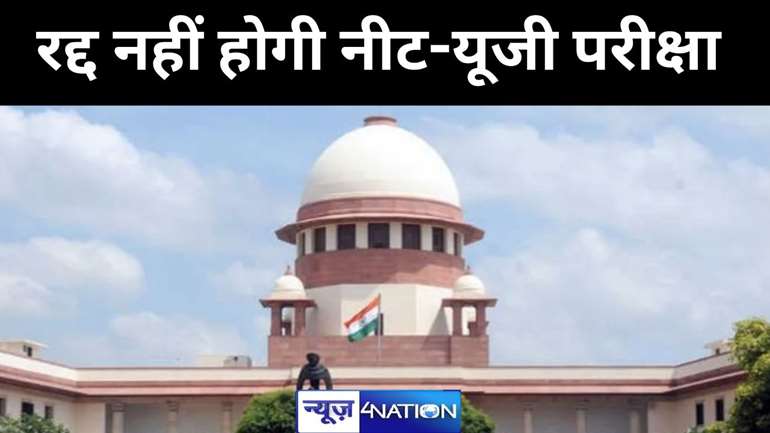 रद्द नहीं होगी नीट-यूजी परीक्षा

न्यूज़ 4NATION